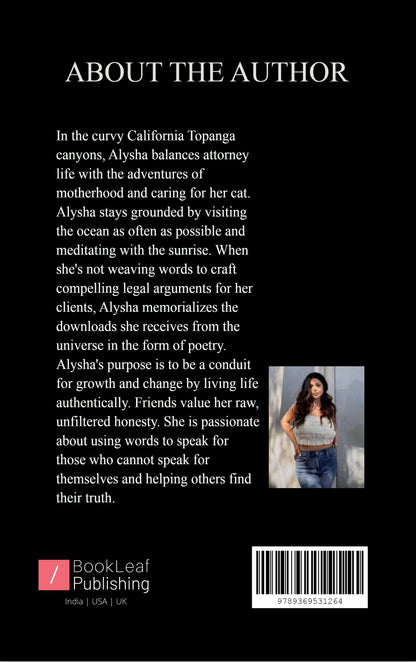 ABOUT THE AUTHOR

In the curvy California Topanga canyons, Alysha balances attorney life with the adventures of motherhood and caring for her cat. Alysha stays grounded by visiting the ocean as often as possible and meditating with the sunrise. When she's not weaving words to craft compelling legal arguments for her clients, Alysha memorializes the downloads she receives from the universe in the form of poetry. Alysha's purpose is to be a conduit for growth and change by living life authentically. Friends value her raw, unfiltered honesty. She is passionate about using words to speak for those who cannot speak for themselves and helping others find their truth.

/ BookLeaf Publishing
India | USA | UK

9789369531264